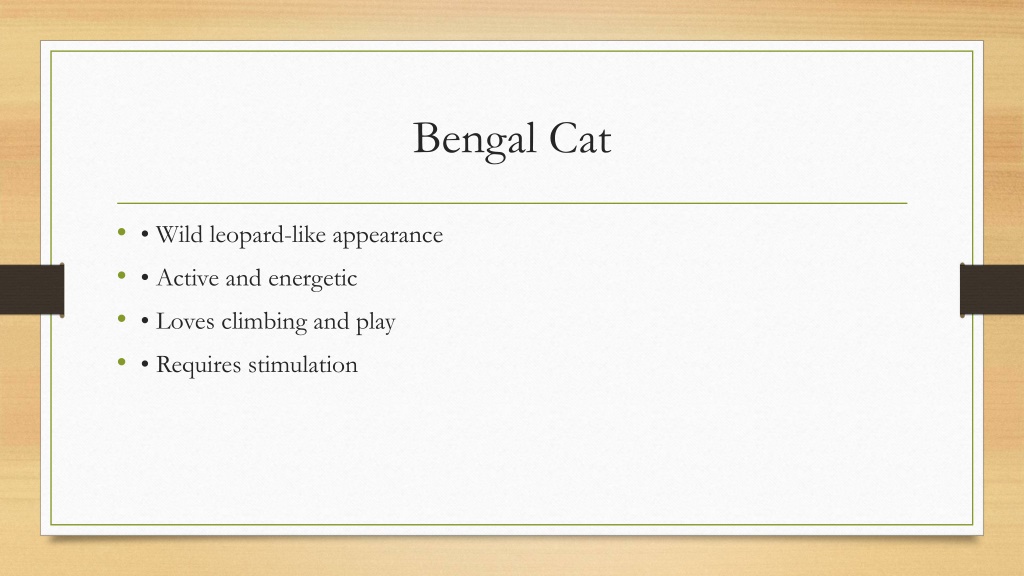 Bengal Cat

• • Wild leopard-like appearance
• • Active and energetic
• • Loves climbing and play
• • Requires stimulation